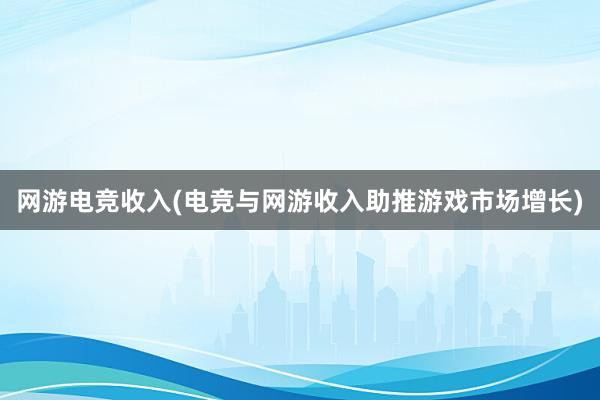 网游电竞收入(电竞与网游收入助推游戏市场增长)